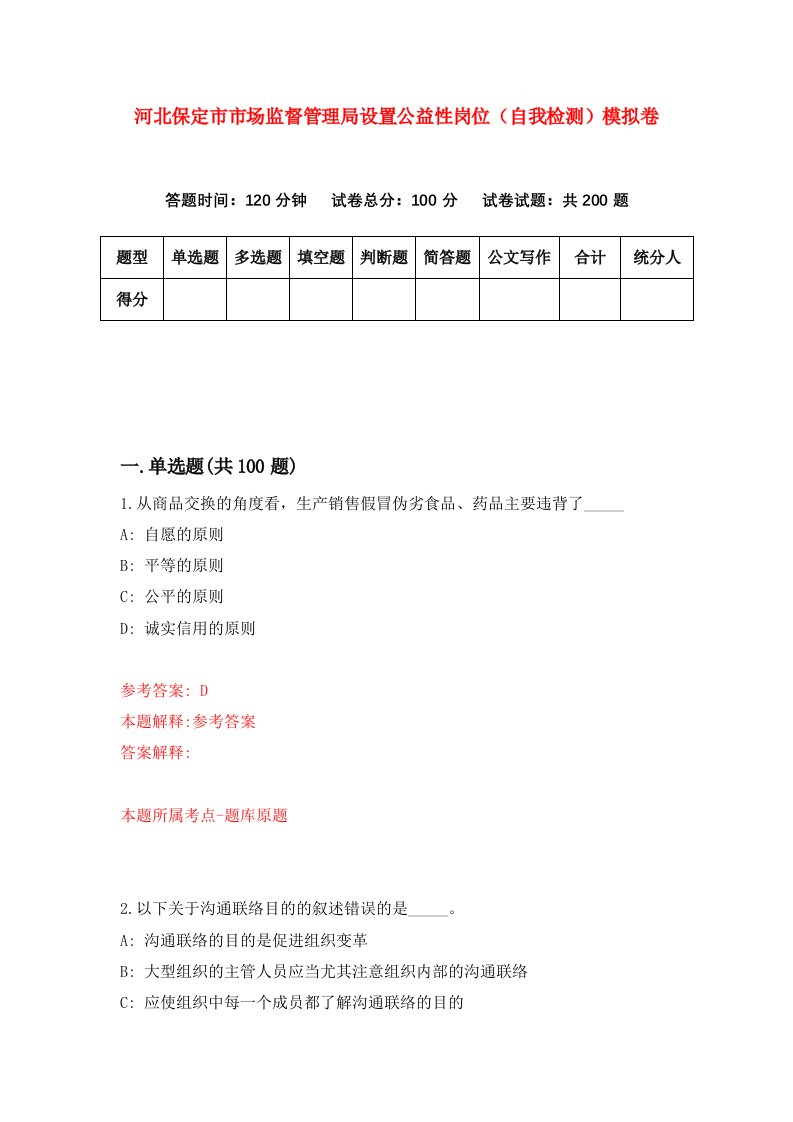 河北保定市市场监督管理局设置公益性岗位（自我检测）模拟卷

答题时间：120 分钟　试卷总分：100 分　试卷试题：共 200 题

| 题型 | 单选题 | 多选题 | 填空题 | 判断题 | 简答题 | 公文写作 | 合计 | 统分人 |
|---|---|---|---|---|---|---|---|---|
| 得分 | | | | | | | | |

一.单选题(共 100 题)

1.从商品交换的角度看，生产销售假冒伪劣食品、药品主要违背了_____

A: 自愿的原则

B: 平等的原则

C: 公平的原则

D: 诚实信用的原则

参考答案: D

本题解释:参考答案

答案解释:

本题所属考点-题库原题

2.以下关于沟通联络目的的叙述错误的是_____。

A: 沟通联络的目的是促进组织变革

B: 大型组织的主管人员应当尤其注意组织内部的沟通联络

C: 应使组织中每一个成员都了解沟通联络的目的